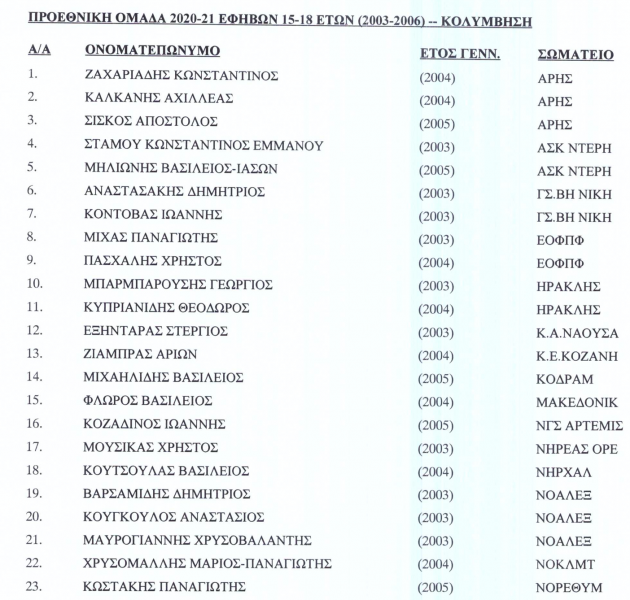 ΠΡΟΕΘΝΙΚΗ ΟΜΑΔΑ 2020-21 ΕΦΗΒΩΝ 15-18 ΕΤΩΝ (2003-2006) -- ΚΟΛΥΜΒΗΣΗ

| Α/Α | ΟΝΟΜΑΤΕΠΩΝΥΜΟ | ΕΤΟΣ ΓΕΝΝ. | ΣΩΜΑΤΕΙΟ |
|---|---|---|---|
| 1. | ΖΑΧΑΡΙΑΔΗΣ ΚΩΝΣΤΑΝΤΙΝΟΣ | (2004) | ΑΡΗΣ |
| 2. | ΚΑΛΚΑΝΗΣ ΑΧΙΛΛΕΑΣ | (2004) | ΑΡΗΣ |
| 3. | ΣΙΣΚΟΣ ΑΠΟΣΤΟΛΟΣ | (2005) | ΑΡΗΣ |
| 4. | ΣΤΑΜΟΥ ΚΩΝΣΤΑΝΤΙΝΟΣ ΕΜΜΑΝΟΥ | (2003) | ΑΣΚ ΝΤΕΡΗ |
| 5. | ΜΗΛΙΩΝΗΣ ΒΑΣΙΛΕΙΟΣ-ΙΑΣΩΝ | (2005) | ΑΣΚ ΝΤΕΡΗ |
| 6. | ΑΝΑΣΤΑΣΑΚΗΣ ΔΗΜΗΤΡΙΟΣ | (2003) | ΓΣ.ΒΗ ΝΙΚΗ |
| 7. | ΚΟΝΤΟΒΑΣ ΙΩΑΝΝΗΣ | (2003) | ΓΣ.ΒΗ ΝΙΚΗ |
| 8. | ΜΙΧΑΣ ΠΑΝΑΓΙΩΤΗΣ | (2003) | ΕΟΦΠΦ |
| 9. | ΠΑΣΧΑΛΗΣ ΧΡΗΣΤΟΣ | (2004) | ΕΟΦΠΦ |
| 10. | ΜΠΑΡΜΠΑΡΟΥΣΗΣ ΓΕΩΡΓΙΟΣ | (2003) | ΗΡΑΚΛΗΣ |
| 11. | ΚΥΠΡΙΑΝΙΔΗΣ ΘΕΟΔΩΡΟΣ | (2004) | ΗΡΑΚΛΗΣ |
| 12. | ΕΞΗΝΤΑΡΑΣ ΣΤΕΡΓΙΟΣ | (2003) | Κ.Α.ΝΑΟΥΣΑ |
| 13. | ΖΙΑΜΠΡΑΣ ΑΡΙΩΝ | (2004) | Κ.Ε.ΚΟΖΑΝΗ |
| 14. | ΜΙΧΑΗΛΙΔΗΣ ΒΑΣΙΛΕΙΟΣ | (2005) | ΚΟΔΡΑΜ |
| 15. | ΦΛΩΡΟΣ ΒΑΣΙΛΕΙΟΣ | (2004) | ΜΑΚΕΔΟΝΙΚ |
| 16. | ΚΟΖΑΔΙΝΟΣ ΙΩΑΝΝΗΣ | (2005) | ΝΓΣ ΑΡΤΕΜΙΣ |
| 17. | ΜΟΥΣΙΚΑΣ ΧΡΗΣΤΟΣ | (2003) | ΝΗΡΕΑΣ ΟΡΕ |
| 18. | ΚΟΥΤΣΟΥΛΑΣ ΒΑΣΙΛΕΙΟΣ | (2004) | ΝΗΡΧΑΛ |
| 19. | ΒΑΡΣΑΜΙΔΗΣ ΔΗΜΗΤΡΙΟΣ | (2003) | ΝΟΑΛΕΞ |
| 20. | ΚΟΥΓΚΟΥΛΟΣ ΑΝΑΣΤΑΣΙΟΣ | (2003) | ΝΟΑΛΕΞ |
| 21. | ΜΑΥΡΟΓΙΑΝΝΗΣ ΧΡΥΣΟΒΑΛΑΝΤΗΣ | (2003) | ΝΟΑΛΕΞ |
| 22. | ΧΡΥΣΟΜΑΛΛΗΣ ΜΑΡΙΟΣ-ΠΑΝΑΓΙΩΤΗΣ | (2004) | ΝΟΚΛΜΤ |
| 23. | ΚΩΣΤΑΚΗΣ ΠΑΝΑΓΙΩΤΗΣ | (2005) | ΝΟΡΕΘΥΜ |